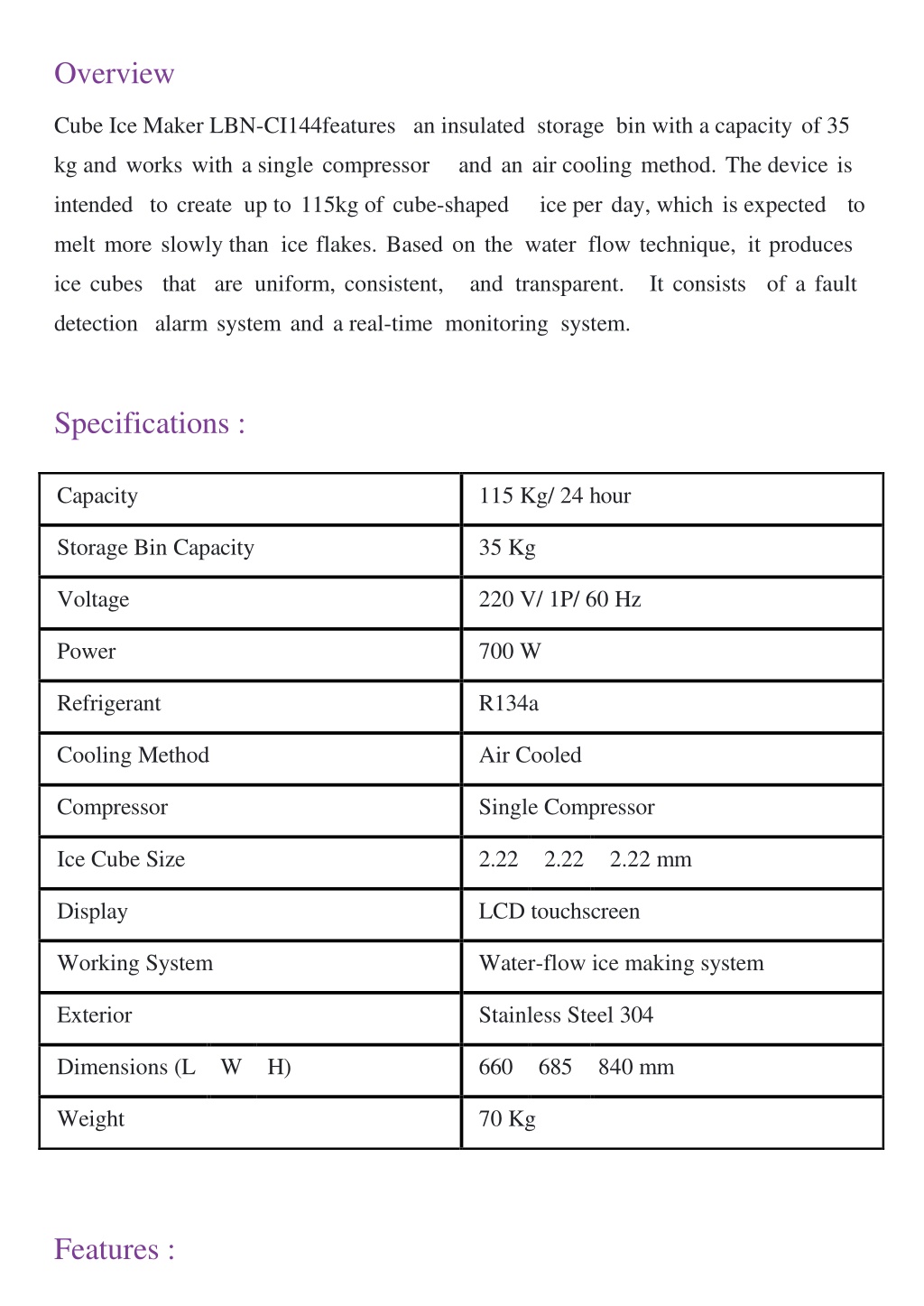 Overview

Cube Ice Maker LBN-CI144features an insulated storage bin with a capacity of 35 kg and works with a single compressor and an air cooling method. The device is intended to create up to 115kg of cube-shaped ice per day, which is expected to melt more slowly than ice flakes. Based on the water flow technique, it produces ice cubes that are uniform, consistent, and transparent. It consists of a fault detection alarm system and a real-time monitoring system.

Specifications :

| Capacity | 115 Kg/ 24 hour |
|---|---|
| Storage Bin Capacity | 35 Kg |
| Voltage | 220 V/ 1P/ 60 Hz |
| Power | 700 W |
| Refrigerant | R134a |
| Cooling Method | Air Cooled |
| Compressor | Single Compressor |
| Ice Cube Size | 2.22 2.22 2.22 mm |
| Display | LCD touchscreen |
| Working System | Water-flow ice making system |
| Exterior | Stainless Steel 304 |
| Dimensions (L W H) | 660 685 840 mm |
| Weight | 70 Kg |

Features :